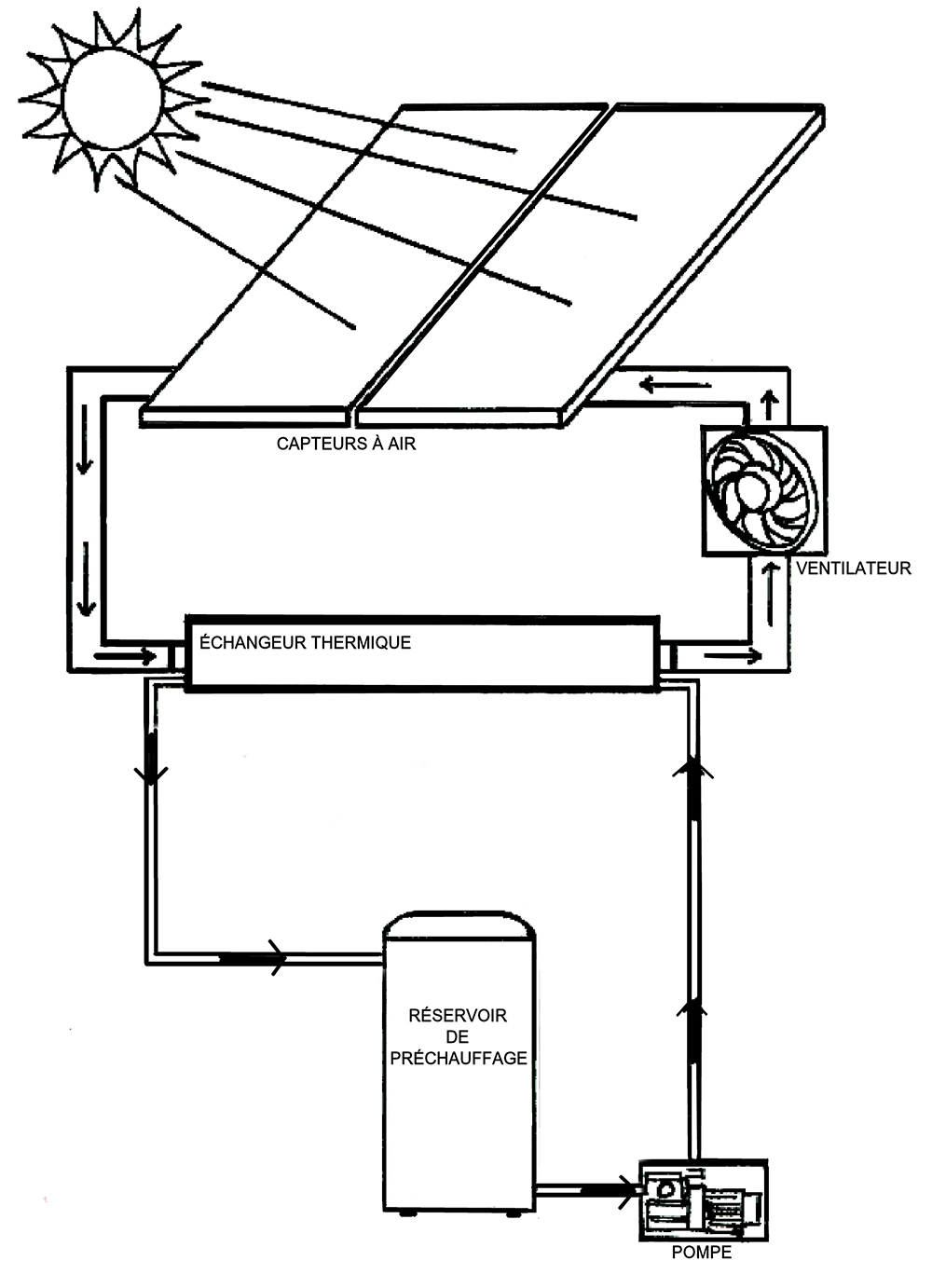 CAPTEURS À AIR

VENTILATEUR

ÉCHANGEUR THERMIQUE

RÉSERVOIR
DE
PRÉCHAUFFAGE

POMPE